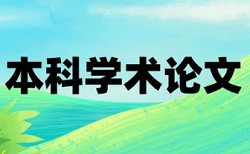 本科学术论文